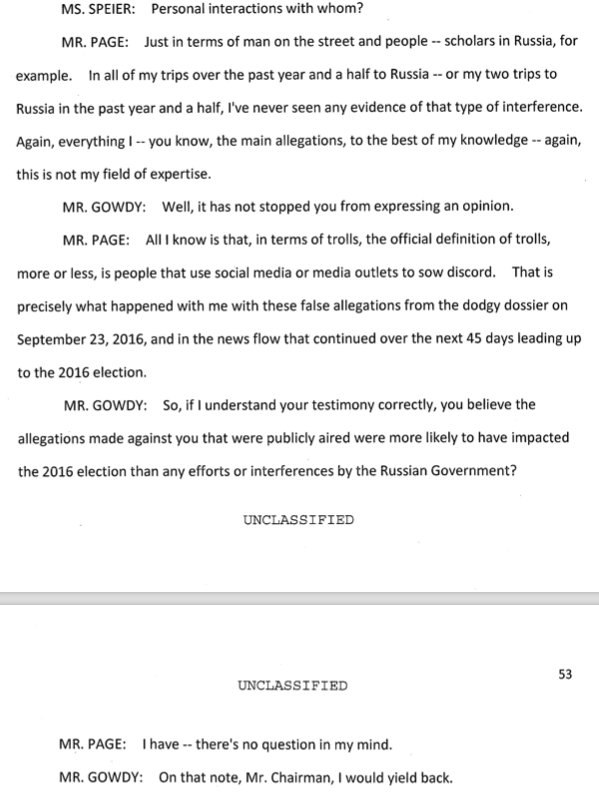 MS. SPEIER: Personal interactions with whom?

MR. PAGE: Just in terms of man on the street and people -- scholars in Russia, for example. In all of my trips over the past year and a half to Russia -- or my two trips to Russia in the past year and a half, I've never seen any evidence of that type of interference. Again, everything I -- you know, the main allegations, to the best of my knowledge -- again, this is not my field of expertise.

MR. GOWDY: Well, it has not stopped you from expressing an opinion.

MR. PAGE: All I know is that, in terms of trolls, the official definition of trolls, more or less, is people that use social media or media outlets to sow discord. That is precisely what happened with me with these false allegations from the dodgy dossier on September 23, 2016, and in the news flow that continued over the next 45 days leading up to the 2016 election.

MR. GOWDY: So, if I understand your testimony correctly, you believe the allegations made against you that were publicly aired were more likely to have impacted the 2016 election than any efforts or interferences by the Russian Government?

UNCLASSIFIED

53

UNCLASSIFIED

MR. PAGE: I have -- there's no question in my mind.

MR. GOWDY: On that note, Mr. Chairman, I would yield back.